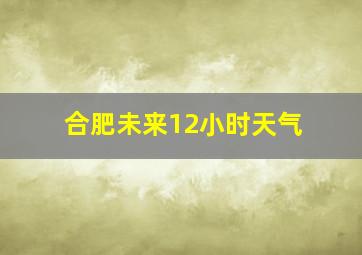 合肥未来12小时天气